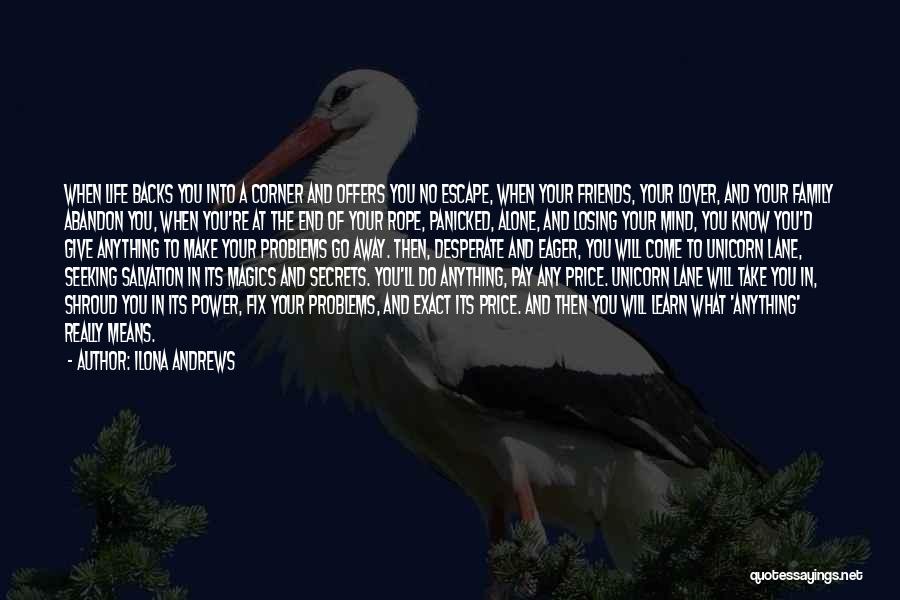 WHEN LIFE BACKS YOU INTO A CORNER AND OFFERS YOU NO ESCAPE, WHEN YOUR FRIENDS, YOUR LOVER, AND YOUR FAMILY ABANDON YOU, WHEN YOU'RE AT THE END OF YOUR ROPE, PANICKED, ALONE, AND LOSING YOUR MIND, YOU KNOW YOU'D GIVE ANYTHING TO MAKE YOUR PROBLEMS GO AWAY. THEN, DESPERATE AND EAGER, YOU WILL COME TO UNICORN LANE, SEEKING SALVATION IN ITS MAGICS AND SECRETS. YOU'LL DO ANYTHING, PAY ANY PRICE. UNICORN LANE WILL TAKE YOU IN, SHROUD YOU IN ITS POWER, FIX YOUR PROBLEMS, AND EXACT ITS PRICE. AND THEN YOU WILL LEARN WHAT 'ANYTHING' REALLY MEANS.

- AUTHOR: ILONA ANDREWS

quotessayings.net